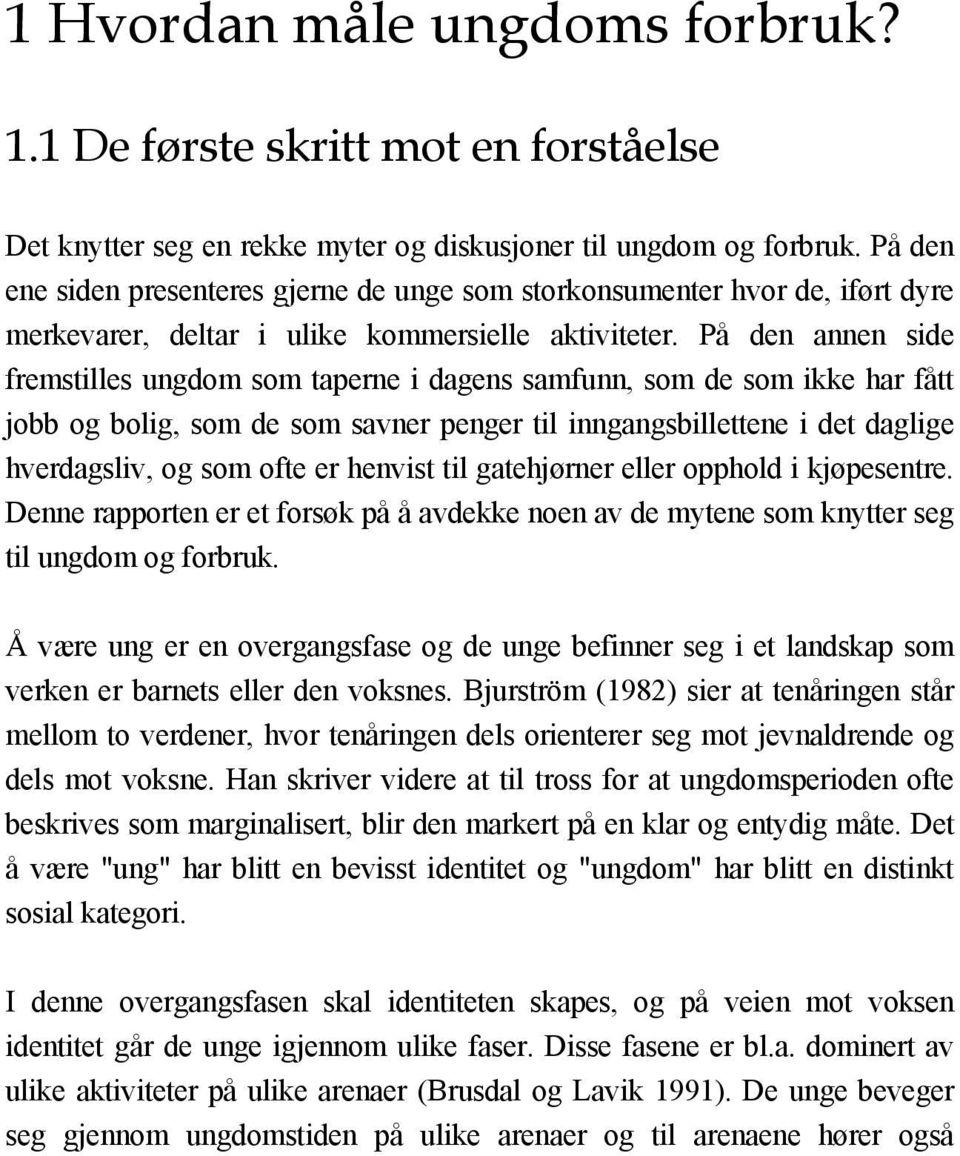 1 Hvordan måle ungdoms forbruk?

1.1 De første skritt mot en forståelse

Det knytter seg en rekke myter og diskusjoner til ungdom og forbruk. På den ene siden presenteres gjerne de unge som storkonsumenter hvor de, iført dyre merkevarer, deltar i ulike kommersielle aktiviteter. På den annen side fremstilles ungdom som taperne i dagens samfunn, som de som ikke har fått jobb og bolig, som de som savner penger til inngangsbillettene i det daglige hverdagsliv, og som ofte er henvist til gatehjørner eller opphold i kjøpesentre. Denne rapporten er et forsøk på å avdekke noen av de mytene som knytter seg til ungdom og forbruk.

Å være ung er en overgangsfase og de unge befinner seg i et landskap som verken er barnets eller den voksnes. Bjurström (1982) sier at tenåringen står mellom to verdener, hvor tenåringen dels orienterer seg mot jevnaldrende og dels mot voksne. Han skriver videre at til tross for at ungdomsperioden ofte beskrives som marginalisert, blir den markert på en klar og entydig måte. Det å være "ung" har blitt en bevisst identitet og "ungdom" har blitt en distinkt sosial kategori.

I denne overgangsfasen skal identiteten skapes, og på veien mot voksen identitet går de unge igjennom ulike faser. Disse fasene er bl.a. dominert av ulike aktiviteter på ulike arenaer (Brusdal og Lavik 1991). De unge beveger seg gjennom ungdomstiden på ulike arenaer og til arenaene hører også